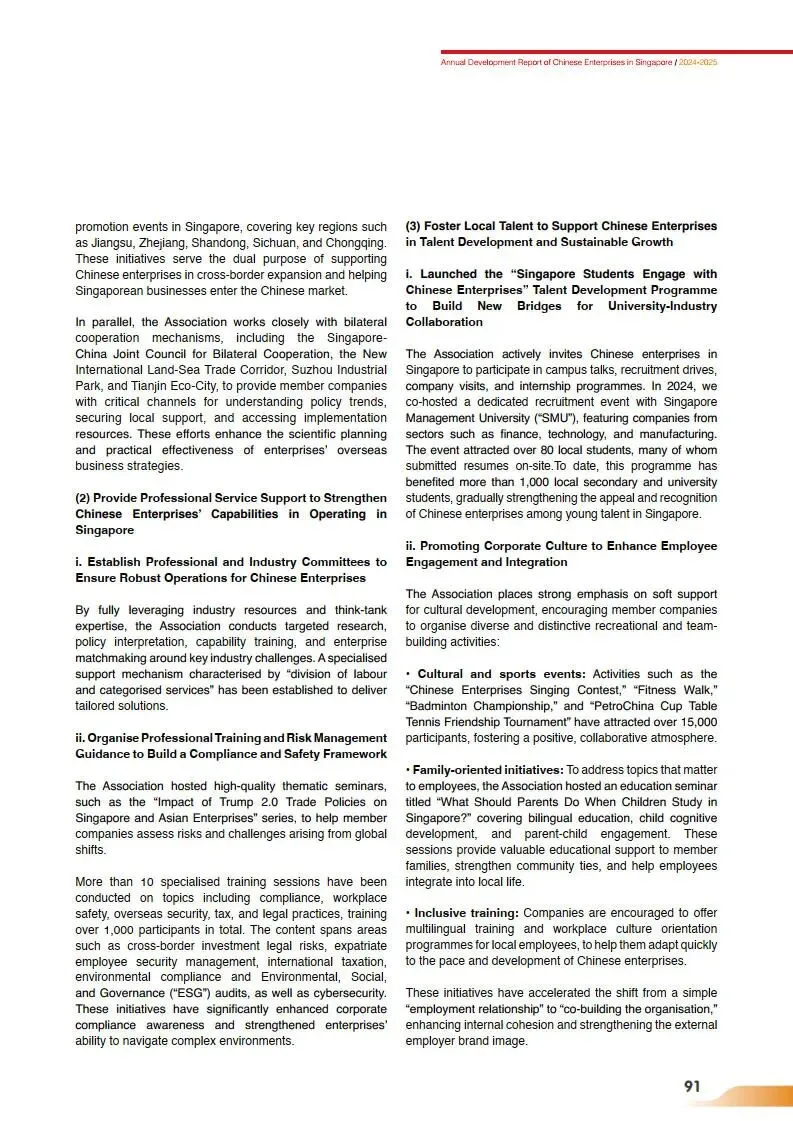 Annual Development Report of Chinese Enterprises in Singapore / 2024-2025

promotion events in Singapore, covering key regions such as Jiangsu, Zhejiang, Shandong, Sichuan, and Chongqing. These initiatives serve the dual purpose of supporting Chinese enterprises in cross-border expansion and helping Singaporean businesses enter the Chinese market.

In parallel, the Association works closely with bilateral cooperation mechanisms, including the Singapore-China Joint Council for Bilateral Cooperation, the New International Land-Sea Trade Corridor, Suzhou Industrial Park, and Tianjin Eco-City, to provide member companies with critical channels for understanding policy trends, securing local support, and accessing implementation resources. These efforts enhance the scientific planning and practical effectiveness of enterprises' overseas business strategies.

(2) Provide Professional Service Support to Strengthen Chinese Enterprises' Capabilities in Operating in Singapore

i. Establish Professional and Industry Committees to Ensure Robust Operations for Chinese Enterprises

By fully leveraging industry resources and think-tank expertise, the Association conducts targeted research, policy interpretation, capability training, and enterprise matchmaking around key industry challenges. A specialised support mechanism characterised by "division of labour and categorised services" has been established to deliver tailored solutions.

ii. Organise Professional Training and Risk Management Guidance to Build a Compliance and Safety Framework

The Association hosted high-quality thematic seminars, such as the "Impact of Trump 2.0 Trade Policies on Singapore and Asian Enterprises" series, to help member companies assess risks and challenges arising from global shifts.

More than 10 specialised training sessions have been conducted on topics including compliance, workplace safety, overseas security, tax, and legal practices, training over 1,000 participants in total. The content spans areas such as cross-border investment legal risks, expatriate employee security management, international taxation, environmental compliance and Environmental, Social, and Governance ("ESG") audits, as well as cybersecurity. These initiatives have significantly enhanced corporate compliance awareness and strengthened enterprises' ability to navigate complex environments.

(3) Foster Local Talent to Support Chinese Enterprises in Talent Development and Sustainable Growth

i. Launched the "Singapore Students Engage with Chinese Enterprises" Talent Development Programme to Build New Bridges for University-Industry Collaboration

The Association actively invites Chinese enterprises in Singapore to participate in campus talks, recruitment drives, company visits, and internship programmes. In 2024, we co-hosted a dedicated recruitment event with Singapore Management University ("SMU"), featuring companies from sectors such as finance, technology, and manufacturing. The event attracted over 80 local students, many of whom submitted resumes on-site.To date, this programme has benefited more than 1,000 local secondary and university students, gradually strengthening the appeal and recognition of Chinese enterprises among young talent in Singapore.

ii. Promoting Corporate Culture to Enhance Employee Engagement and Integration

The Association places strong emphasis on soft support for cultural development, encouraging member companies to organise diverse and distinctive recreational and team-building activities:

• Cultural and sports events: Activities such as the "Chinese Enterprises Singing Contest," "Fitness Walk," "Badminton Championship," and "PetroChina Cup Table Tennis Friendship Tournament" have attracted over 15,000 participants, fostering a positive, collaborative atmosphere.

• Family-oriented initiatives: To address topics that matter to employees, the Association hosted an education seminar titled "What Should Parents Do When Children Study in Singapore?" covering bilingual education, child cognitive development, and parent-child engagement. These sessions provide valuable educational support to member families, strengthen community ties, and help employees integrate into local life.

• Inclusive training: Companies are encouraged to offer multilingual training and workplace culture orientation programmes for local employees, to help them adapt quickly to the pace and development of Chinese enterprises.

These initiatives have accelerated the shift from a simple "employment relationship" to "co-building the organisation," enhancing internal cohesion and strengthening the external employer brand image.

91